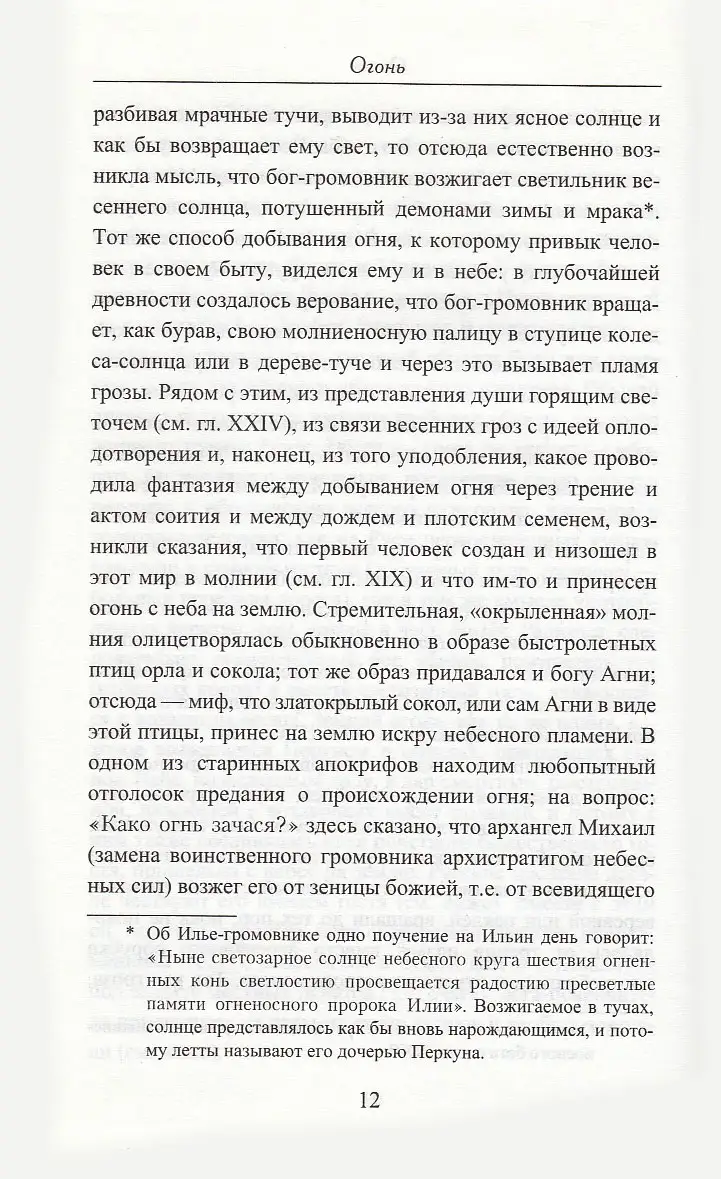 Огонь

разбивая мрачные тучи, выводит из-за них ясное солнце и как бы возвращает ему свет, то отсюда естественно возникла мысль, что бог-громовник возжигает светильник весеннего солнца, потушенный демонами зимы и мрака*. Тот же способ добывания огня, к которому привык человек в своем быту, виделся ему и в небе: в глубочайшей древности создалось верование, что бог-громовник вращает, как бурав, свою молниеносную палицу в ступице колеса-солнца или в дереве-туче и через это вызывает пламя грозы. Рядом с этим, из представления души горящим светочем (см. гл. XXIV), из связи весенних гроз с идеей оплодотворения и, наконец, из того уподобления, какое проводила фантазия между добыванием огня через трение и актом соития и между дождем и плотским семенем, возникли сказания, что первый человек создан и низошел в этот мир в молнии (см. гл. XIX) и что им-то и принесен огонь с неба на землю. Стремительная, «окрыленная» молния олицетворялась обыкновенно в образе быстролетных птиц орла и сокола; тот же образ придавался и богу Агни; отсюда — миф, что златокрылый сокол, или сам Агни в виде этой птицы, принес на землю искру небесного пламени. В одном из старинных апокрифов находим любопытный отголосок предания о происхождении огня; на вопрос: «Како огнь зачася?» здесь сказано, что архангел Михаил (замена воинственного громовника архистратигом небесных сил) возжег его от зеницы божией, т.е. от всевидящего

* Об Илье-громовнике одно поучение на Ильин день говорит: «Ныне светозарное солнце небесного круга шествия огненных конь светлостию просвещается радостию пресветлые памяти огненосного пророка Илии». Возжигаемое в тучах, солнце представлялось как бы вновь нарождающимся, и потому летты называют его дочерью Перкуна.

12